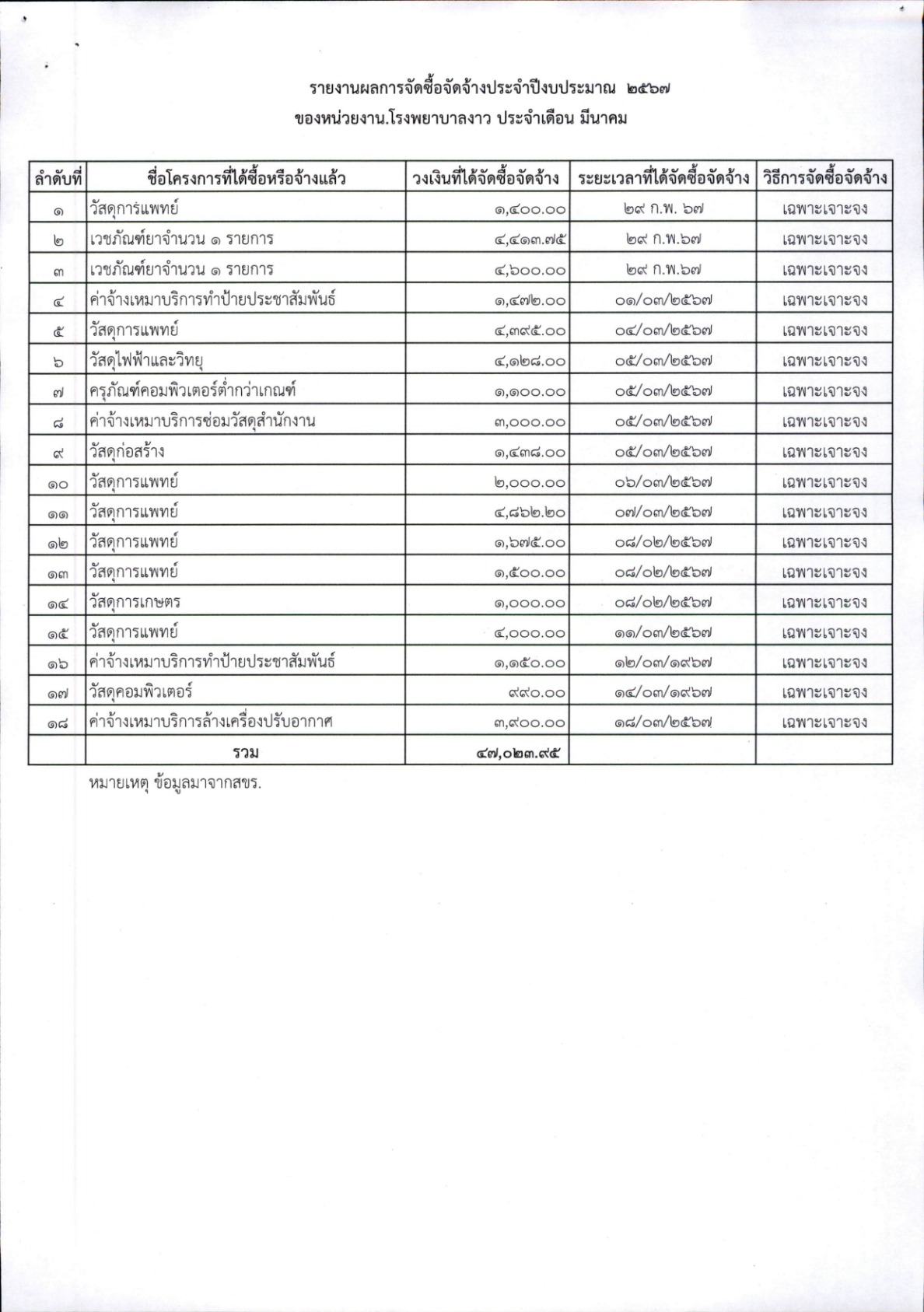 รายงานผลการจัดซื้อจัดจ้างประจำปีงบประมาณ ๒๕๖๗

ของหน่วยงาน.โรงพยาบาลงาว ประจำเดือน มีนาคม

| ลำดับที่ | ชื่อโครงการที่ได้ซื้อหรือจ้างแล้ว | วงเงินที่ได้จัดซื้อจัดจ้าง | ระยะเวลาที่ได้จัดซื้อจัดจ้าง | วิธีการจัดซื้อจัดจ้าง |
|---|---|---|---|---|
| ๑ | วัสดุการ์แพทย์ | ๑,๔๐๐.๐๐ | ๒๙ ก.พ. ๖๗ | เฉพาะเจาะจง |
| ๒ | เวชภัณฑ์ยาจำนวน ๑ รายการ | ๔,๔๑๓.๗๕ | ๒๙ ก.พ.๖๗ | เฉพาะเจาะจง |
| ๓ | เวชภัณฑ์ยาจำนวน ๑ รายการ | ๔,๖๐๐.๐๐ | ๒๙ ก.พ.๖๗ | เฉพาะเจาะจง |
| ๔ | ค่าจ้างเหมาบริการทำป้ายประชาสัมพันธ์ | ๑,๔๗๒.๐๐ | ๐๑/๐๓/๒๕๖๗ | เฉพาะเจาะจง |
| ๕ | วัสดุการแพทย์ | ๔,๓๙๕.๐๐ | ๐๔/๐๓/๒๕๖๗ | เฉพาะเจาะจง |
| ๖ | วัสดุไฟฟ้าและวิทยุ | ๔,๑๒๘.๐๐ | ๐๕/๐๓/๒๕๖๗ | เฉพาะเจาะจง |
| ๗ | ครุภัณฑ์คอมพิวเตอร์ต่ำกว่าเกณฑ์ | ๑,๑๐๐.๐๐ | ๐๕/๐๓/๒๕๖๗ | เฉพาะเจาะจง |
| ๘ | ค่าจ้างเหมาบริการซ่อมวัสดุสำนักงาน | ๓,๐๐๐.๐๐ | ๐๕/๐๓/๒๕๖๗ | เฉพาะเจาะจง |
| ๙ | วัสดุก่อสร้าง | ๑,๔๓๘.๐๐ | ๐๕/๐๓/๒๕๖๗ | เฉพาะเจาะจง |
| ๑๐ | วัสดุการแพทย์ | ๒,๐๐๐.๐๐ | ๐๖/๐๓/๒๕๖๗ | เฉพาะเจาะจง |
| ๑๑ | วัสดุการแพทย์ | ๔,๘๖๒.๒๐ | ๐๗/๐๓/๒๕๖๗ | เฉพาะเจาะจง |
| ๑๒ | วัสดุการแพทย์ | ๑,๖๗๕.๐๐ | ๐๘/๐๒/๒๕๖๗ | เฉพาะเจาะจง |
| ๑๓ | วัสดุการแพทย์ | ๑,๕๐๐.๐๐ | ๐๘/๐๒/๒๕๖๗ | เฉพาะเจาะจง |
| ๑๔ | วัสดุการเกษตร | ๑,๐๐๐.๐๐ | ๐๘/๐๒/๒๕๖๗ | เฉพาะเจาะจง |
| ๑๕ | วัสดุการแพทย์ | ๔,๐๐๐.๐๐ | ๑๑/๐๓/๒๕๖๗ | เฉพาะเจาะจง |
| ๑๖ | ค่าจ้างเหมาบริการทำป้ายประชาสัมพันธ์ | ๑,๑๕๐.๐๐ | ๑๒/๐๓/๑๙๖๗ | เฉพาะเจาะจง |
| ๑๗ | วัสดุคอมพิวเตอร์ | ๙๙๐.๐๐ | ๑๔/๐๓/๑๙๖๗ | เฉพาะเจาะจง |
| ๑๘ | ค่าจ้างเหมาบริการล้างเครื่องปรับอากาศ | ๓,๙๐๐.๐๐ | ๑๘/๐๓/๒๕๖๗ | เฉพาะเจาะจง |
| | รวม | ๔๗,๐๒๓.๙๕ | | |

หมายเหตุ ข้อมูลมาจากสขร.